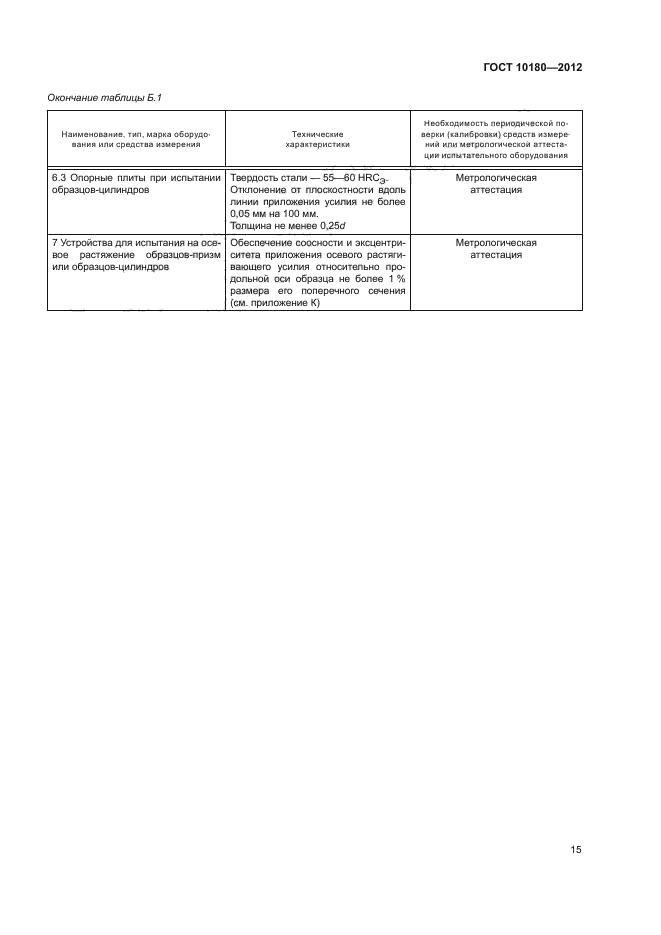 ГОСТ 10180—2012

Окончание таблицы Б.1

| Наименование, тип, марка оборудования или средства измерения | Технические характеристики | Необходимость периодической поверки (калибровки) средств измерений или метрологической аттестации испытательного оборудования |
|---|---|---|
| 6.3 Опорные плиты при испытании образцов-цилиндров | Твердость стали — 55—60 $HRC_Э$. Отклонение от плоскостности вдоль линии приложения усилия не более 0,05 мм на 100 мм. Толщина не менее 0,25$d$ | Метрологическая аттестация |
| 7 Устройства для испытания на осевое растяжение образцов-призм или образцов-цилиндров | Обеспечение соосности и эксцентриситета приложения осевого растягивающего усилия относительно продольной оси образца не более 1 % размера его поперечного сечения (см. приложение К) | Метрологическая аттестация |

15